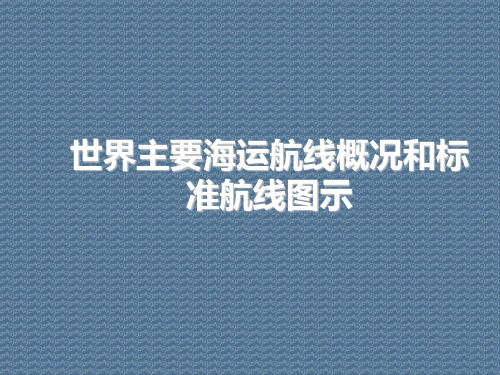 世界主要海运航线概况和标准航线图示